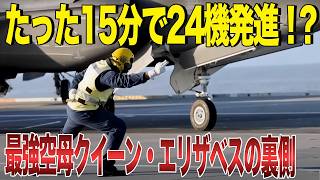 たった15分で24機発進！？

最強空母クイーン・エリザベスの裏側